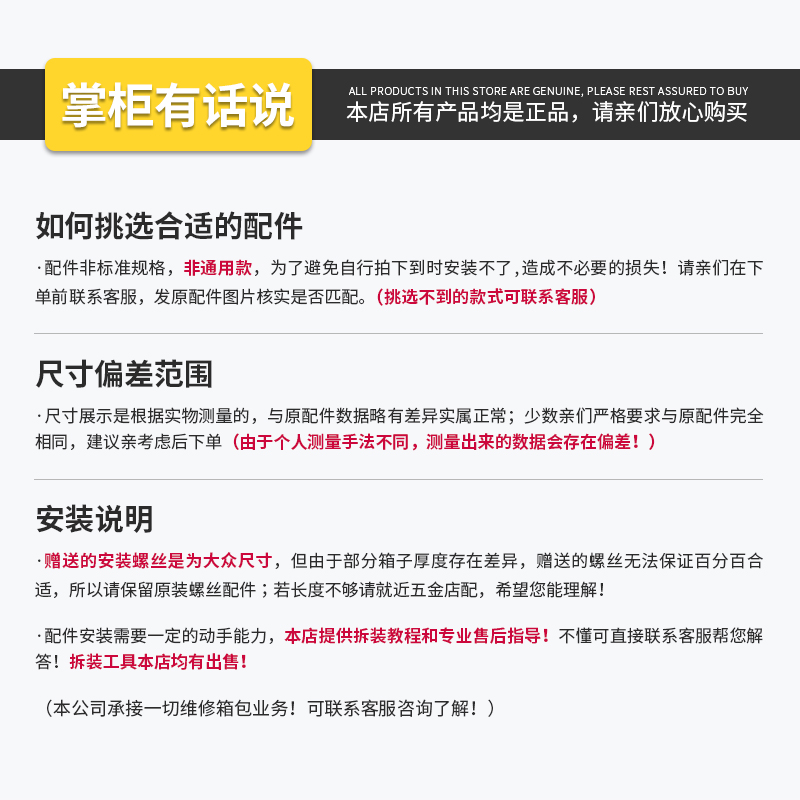 掌柜有话说

ALL PRODUCTS IN THIS STORE ARE GENUINE, PLEASE REST ASSURED TO BUY
本店所有产品均是正品，请亲们放心购买

如何挑选合适的配件

·配件非标准规格，非通用款，为了避免自行拍下到时安装不了,造成不必要的损失！请亲们在下单前联系客服，发原配件图片核实是否匹配。(挑选不到的款式可联系客服)

尺寸偏差范围

·尺寸展示是根据实物测量的，与原配件数据略有差异实属正常；少数亲们严格要求与原配件完全相同，建议亲考虑后下单（由于个人测量手法不同，测量出来的数据会存在偏差！）

安装说明

·赠送的安装螺丝是为大众尺寸，但由于部分箱子厚度存在差异，赠送的螺丝无法保证百分百合适，所以请保留原装螺丝配件；若长度不够请就近五金店配，希望您能理解！

·配件安装需要一定的动手能力，本店提供拆装教程和专业售后指导！不懂可直接联系客服帮您解答！拆装工具本店均有出售！

（本公司承接一切维修箱包业务！可联系客服咨询了解！）